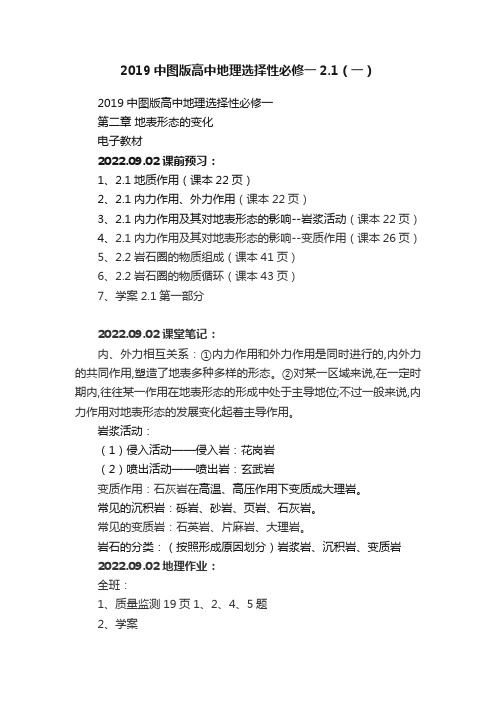 2019 中图版高中地理选择性必修一 2.1（一）

2019 中图版高中地理选择性必修一
第二章 地表形态的变化
电子教材
2022.09.02 课前预习：
1、2.1 地质作用（课本 22 页）
2、2.1 内力作用、外力作用（课本 22 页）
3、2.1 内力作用及其对地表形态的影响--岩浆活动（课本 22 页）
4、2.1 内力作用及其对地表形态的影响--变质作用（课本 26 页）
5、2.2 岩石圈的物质组成（课本 41 页）
6、2.2 岩石圈的物质循环（课本 43 页）
7、学案 2.1 第一部分

2022.09.02 课堂笔记：
内、外力相互关系：①内力作用和外力作用是同时进行的,内外力的共同作用,塑造了地表多种多样的形态。②对某一区域来说,在一定时期内,往往某一作用在地表形态的形成中处于主导地位;不过一般来说,内力作用对地表形态的发展变化起着主导作用。
岩浆活动：
（1）侵入活动——侵入岩：花岗岩
（2）喷出活动——喷出岩：玄武岩
变质作用：石灰岩在高温、高压作用下变质成大理岩。
常见的沉积岩：砾岩、砂岩、页岩、石灰岩。
常见的变质岩：石英岩、片麻岩、大理岩。
岩石的分类：（按照形成原因划分）岩浆岩、沉积岩、变质岩
2022.09.02 地理作业：
全班：
1、质量监测 19 页 1、2、4、5 题
2、学案